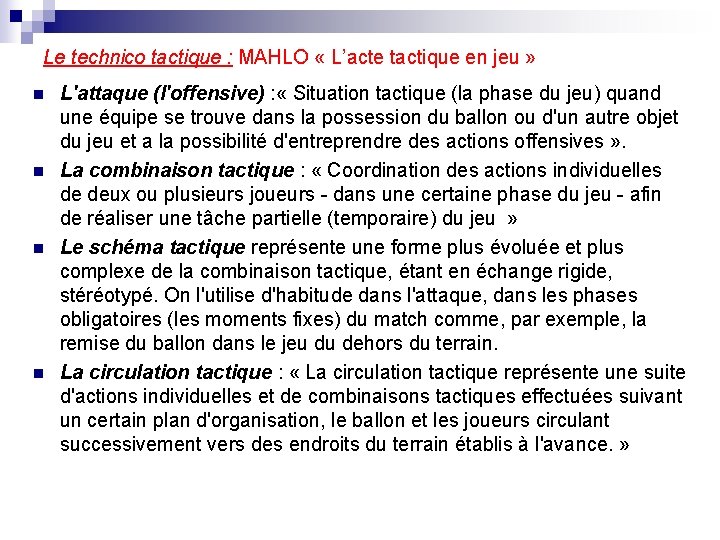 Le technico tactique : MAHLO « L'acte tactique en jeu »

L'attaque (l'offensive) :« Situation tactique (la phase du jeu) quand une équipe se trouve dans la possession du ballon ou d'un autre objet du jeu et a la possibilité d'entreprendre des actions offensives ».

La combinaison tactique : « Coordination des actions individuelles de deux ou plusieurs joueurs - dans une certaine phase du jeu - afin de réaliser une tâche partielle (temporaire) du jeu »

Le schéma tactique représente une forme plus évoluée et plus complexe de la combinaison tactique, étant en échange rigide, stéréotypé. On l'utilise d'habitude dans l'attaque, dans les phases obligatoires (les moments fixes) du match comme, par exemple, la remise du ballon dans le jeu du dehors du terrain.

La circulation tactique : « La circulation tactique représente une suite d'actions individuelles et de combinaisons tactiques effectuées suivant un certain plan d'organisation, le ballon et les joueurs circulant successivement vers des endroits du terrain établis à l'avance. »